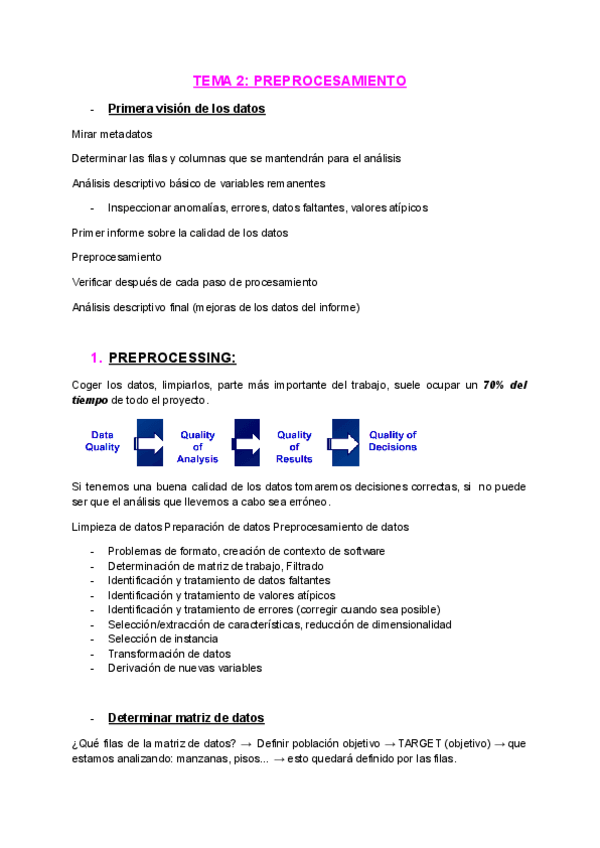 TEMA 2: PREPROCESAMIENTO

- Primera visión de los datos

Mirar metadatos

Determinar las filas y columnas que se mantendrán para el análisis

Análisis descriptivo básico de variables remanentes

- Inspeccionar anomalías, errores, datos faltantes, valores atípicos

Primer informe sobre la calidad de los datos

Preprocesamiento

Verificar después de cada paso de procesamiento

Análisis descriptivo final (mejoras de los datos del informe)

1. PREPROCESSING:

Coger los datos, limpiarlos, parte más importante del trabajo, suele ocupar un 70% del tiempo de todo el proyecto.

Data Quality

Quality of Analysis

Quality of Results

Quality of Decisions

Si tenemos una buena calidad de los datos tomaremos decisiones correctas, si no puede ser que el análisis que llevemos a cabo sea erróneo.

Limpieza de datos Preparación de datos Preprocesamiento de datos

- Problemas de formato, creación de contexto de software
- Determinación de matriz de trabajo, Filtrado
- Identificación y tratamiento de datos faltantes
- Identificación y tratamiento de valores atípicos
- Identificación y tratamiento de errores (corregir cuando sea posible)
- Selección/extracción de características, reducción de dimensionalidad
- Selección de instancia
- Transformación de datos
- Derivación de nuevas variables

- Determinar matriz de datos

¿Qué filas de la matriz de datos? → Definir población objetivo → TARGET (objetivo) → que estamos analizando: manzanas, pisos... → esto quedará definido por las filas.